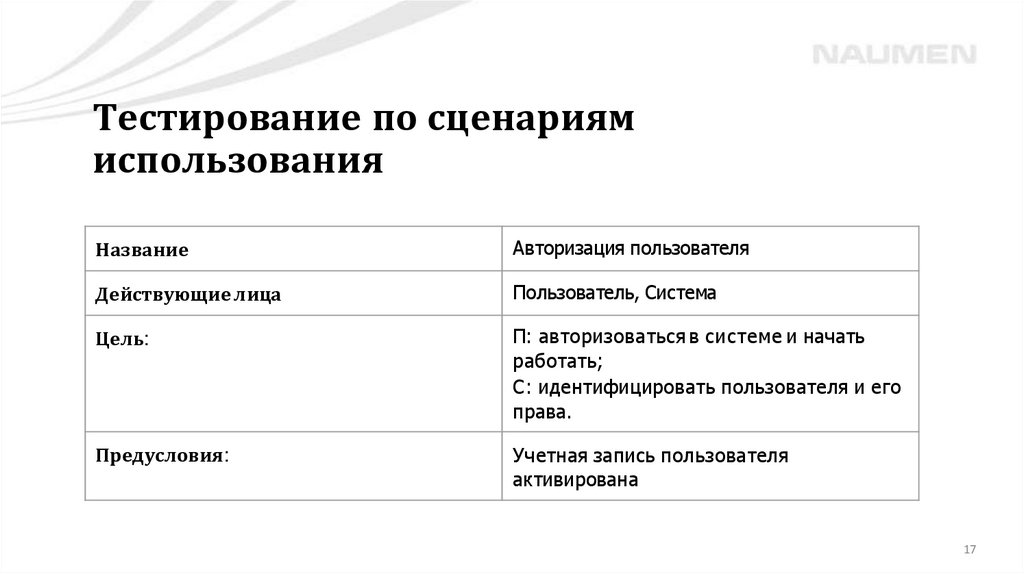 NAUMEN

Тестирование по сценариям использования

| Название | Авторизация пользователя |
|---|---|
| Действующие лица | Пользователь, Система |
| Цель: | П: авторизоваться в системе и начать работать; С: идентифицировать пользователя и его права. |
| Предусловия: | Учетная запись пользователя активирована |

17